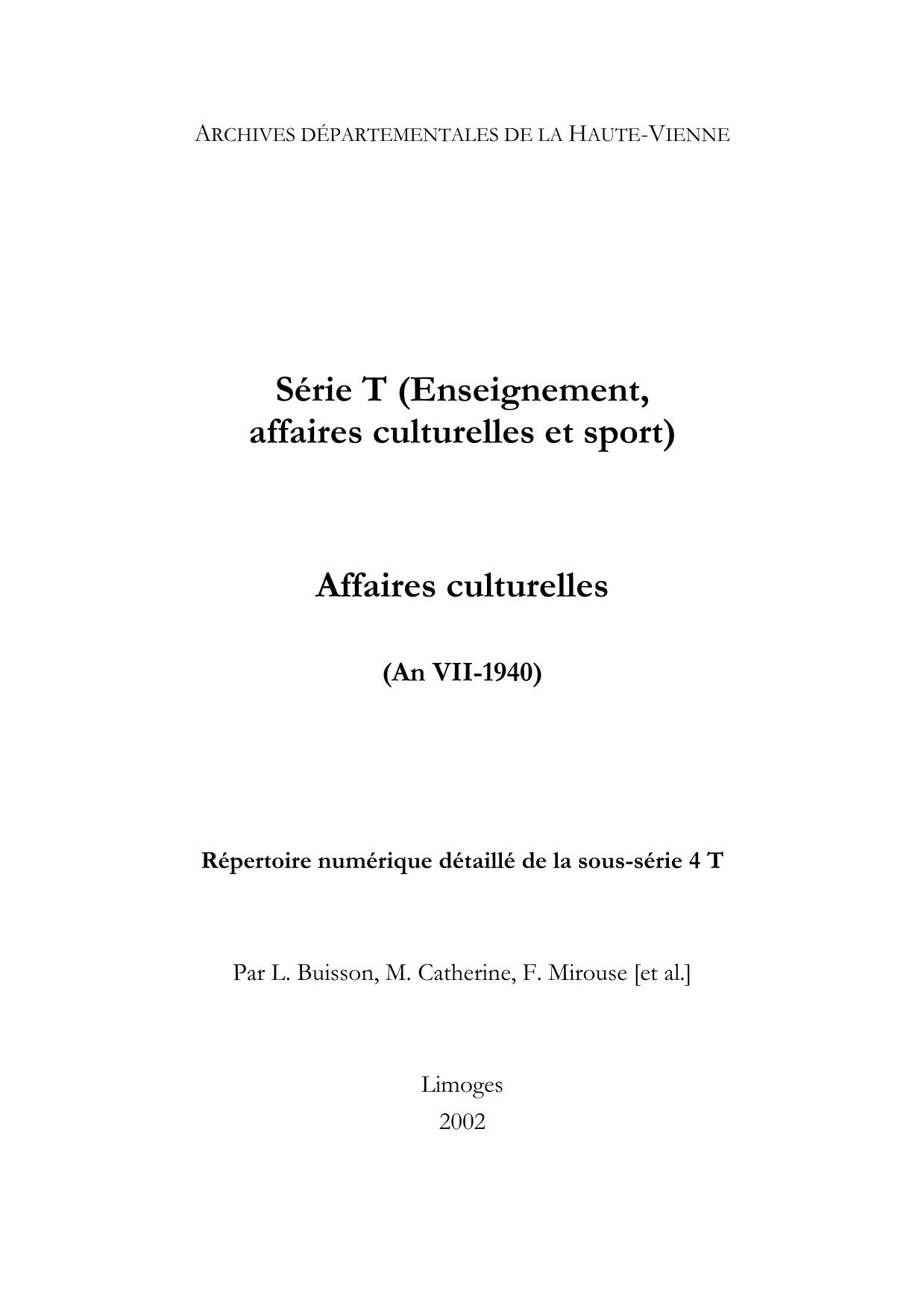 ARCHIVES DÉPARTEMENTALES DE LA HAUTE-VIENNE

Série T (Enseignement, affaires culturelles et sport)

Affaires culturelles

(An VII-1940)

Répertoire numérique détaillé de la sous-série 4 T

Par L. Buisson, M. Catherine, F. Mirouse [et al.]

Limoges
2002